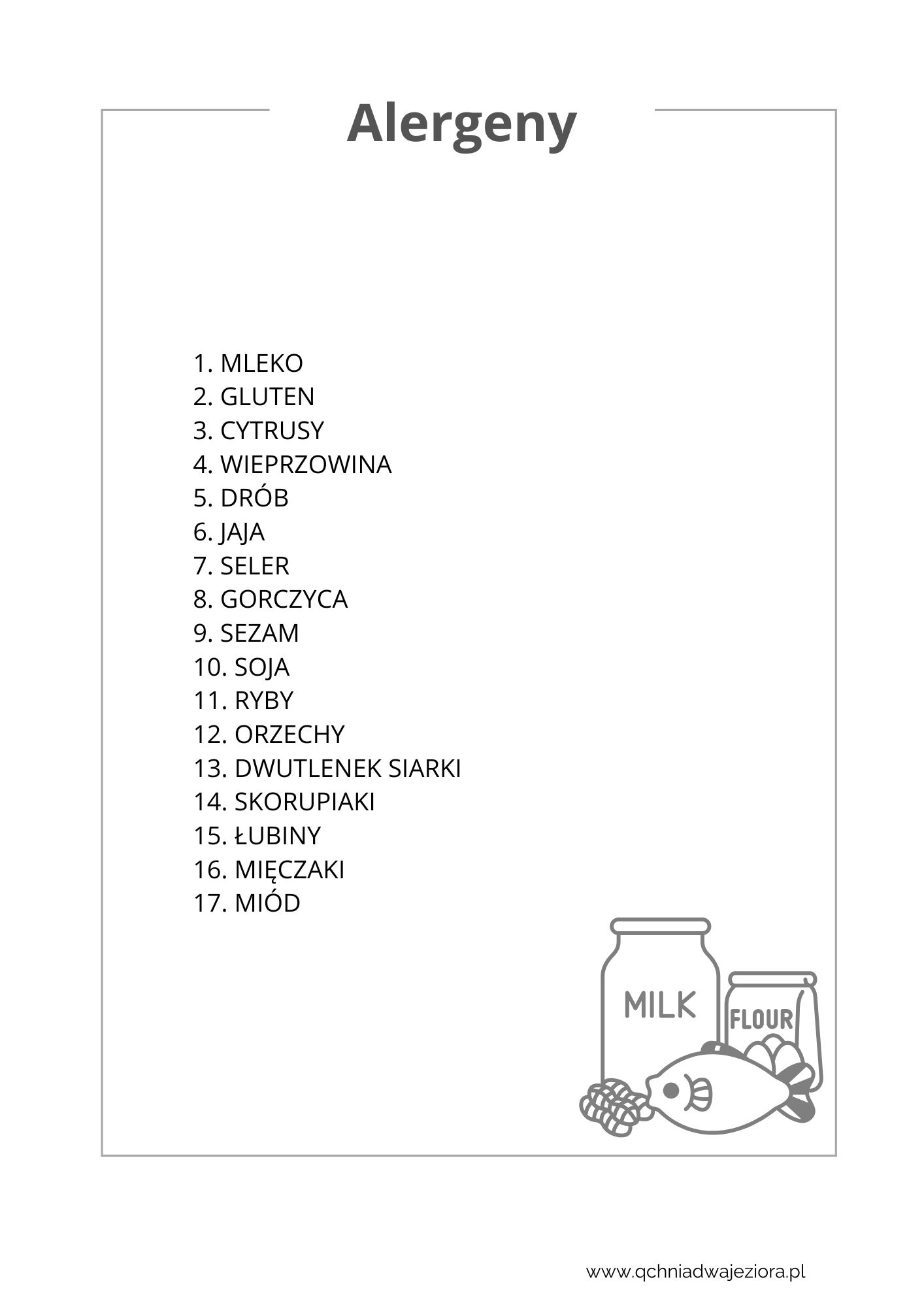 Alergeny

1. MLEKO
2. GLUTEN
3. CYTRUSY
4. WIEPRZOWINA
5. DRÓB
6. JAJA
7. SELER
8. GORCZYCA
9. SEZAM
10. SOJA
11. RYBY
12. ORZECHY
13. DWUTLENEK SIARKI
14. SKORUPIAKI
15. ŁUBINY
16. MIĘCZAKI
17. MIÓD

MILK

FLOUR

www.qchniadwajeziora.pl